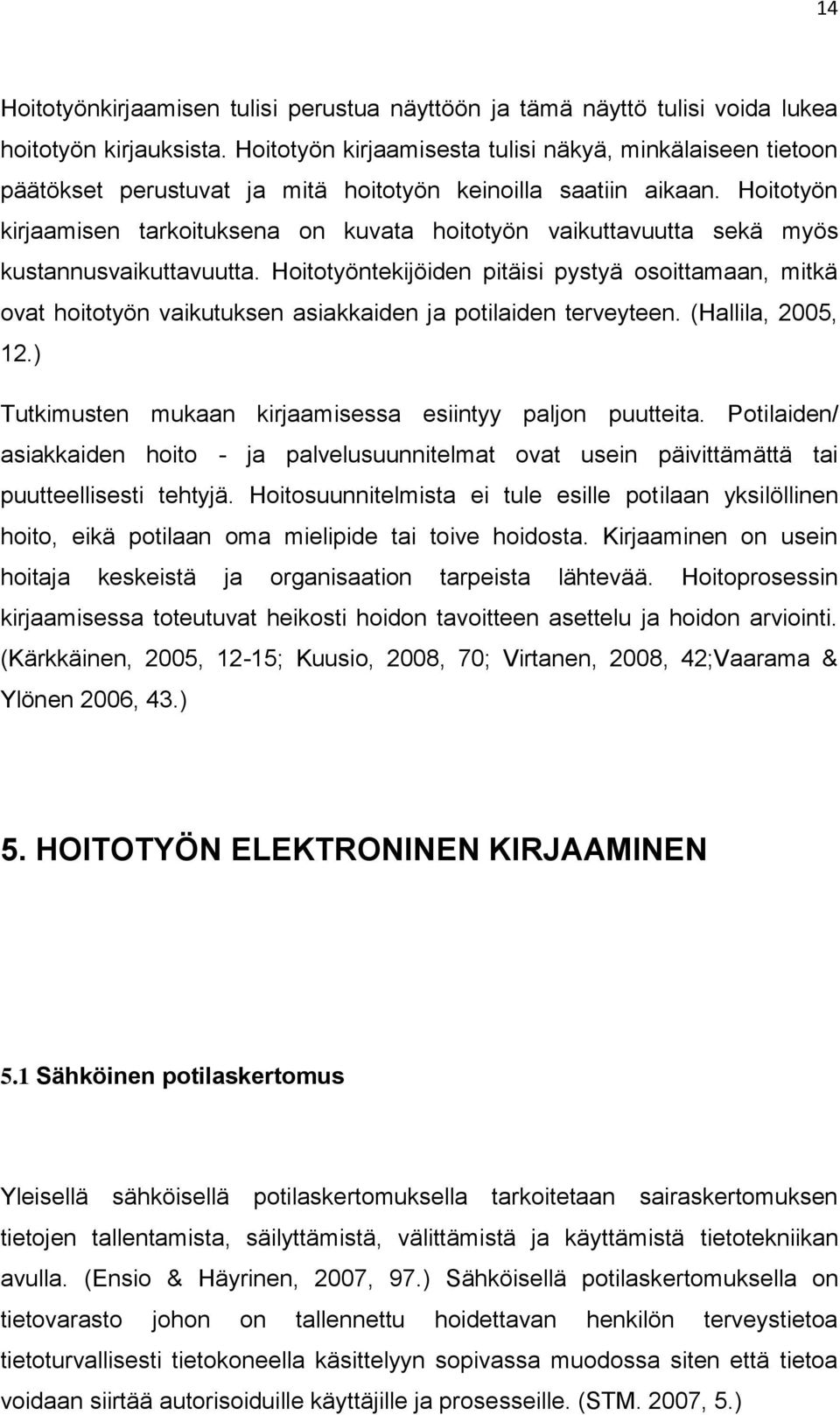 14

Hoitotyönkirjaamisen tulisi perustua näyttöön ja tämä näyttö tulisi voida lukea hoitotyön kirjauksista. Hoitotyön kirjaamisesta tulisi näkyä, minkälaiseen tietoon päätökset perustuvat ja mitä hoitotyön keinoilla saatiin aikaan. Hoitotyön kirjaamisen tarkoituksena on kuvata hoitotyön vaikuttavuutta sekä myös kustannusvaikuttavuutta. Hoitotyöntekijöiden pitäisi pystyä osoittamaan, mitkä ovat hoitotyön vaikutuksen asiakkaiden ja potilaiden terveyteen. (Hallila, 2005, 12.)

Tutkimusten mukaan kirjaamisessa esiintyy paljon puutteita. Potilaiden/ asiakkaiden hoito - ja palvelusuunnitelmat ovat usein päivittämättä tai puutteellisesti tehtyjä. Hoitosuunnitelmista ei tule esille potilaan yksilöllinen hoito, eikä potilaan oma mielipide tai toive hoidosta. Kirjaaminen on usein hoitaja keskeistä ja organisaation tarpeista lähtevää. Hoitoprosessin kirjaamisessa toteutuvat heikosti hoidon tavoitteen asettelu ja hoidon arviointi. (Kärkkäinen, 2005, 12-15; Kuusio, 2008, 70; Virtanen, 2008, 42;Vaarama & Ylönen 2006, 43.)

5. HOITOTYÖN ELEKTRONINEN KIRJAAMINEN

5.1 Sähköinen potilaskertomus

Yleisellä sähköisellä potilaskertomuksella tarkoitetaan sairaskertomuksen tietojen tallentamista, säilyttämistä, välittämistä ja käyttämistä tietotekniikan avulla. (Ensio & Häyrinen, 2007, 97.) Sähköisellä potilaskertomuksella on tietovarasto johon on tallennettu hoidettavan henkilön terveystietoa tietoturvallisesti tietokoneella käsittelyyn sopivassa muodossa siten että tietoa voidaan siirtää autorisoiduille käyttäjille ja prosesseille. (STM. 2007, 5.)